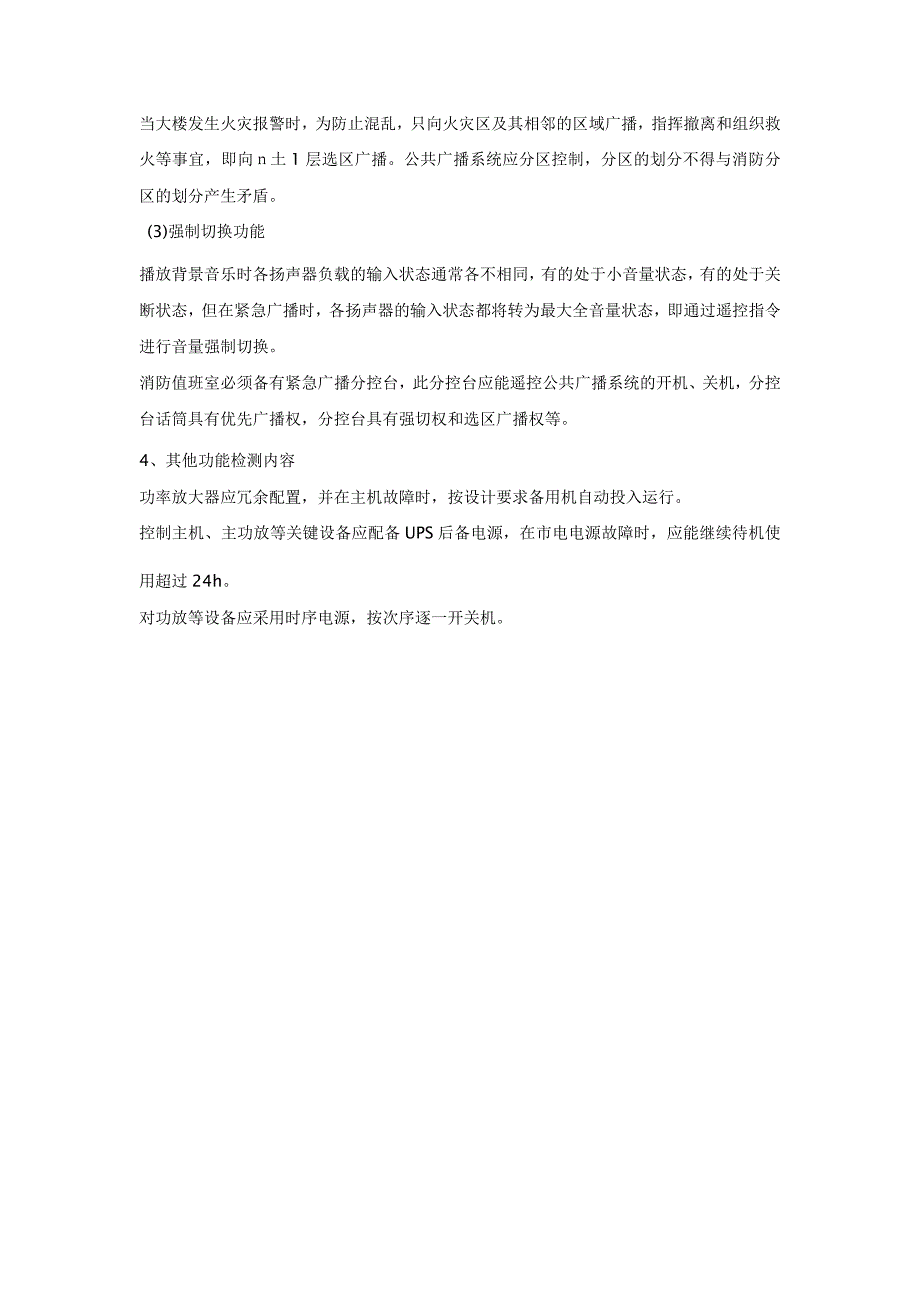 当大楼发生火灾报警时，为防止混乱，只向火灾区及其相邻的区域广播，指挥撤离和组织救火等事宜，即向 n 土 1 层选区广播。公共广播系统应分区控制，分区的划分不得与消防分区的划分产生矛盾。

(3)强制切换功能

播放背景音乐时各扬声器负载的输入状态通常各不相同，有的处于小音量状态，有的处于关断状态，但在紧急广播时，各扬声器的输入状态都将转为最大全音量状态，即通过遥控指令进行音量强制切换。

消防值班室必须备有紧急广播分控台，此分控台应能遥控公共广播系统的开机、关机，分控台话筒具有优先广播权，分控台具有强切权和选区广播权等。

4、其他功能检测内容

功率放大器应冗余配置，并在主机故障时，按设计要求备用机自动投入运行。

控制主机、主功放等关键设备应配备 UPS 后备电源，在市电电源故障时，应能继续待机使用超过 24h。

对功放等设备应采用时序电源，按次序逐一开关机。